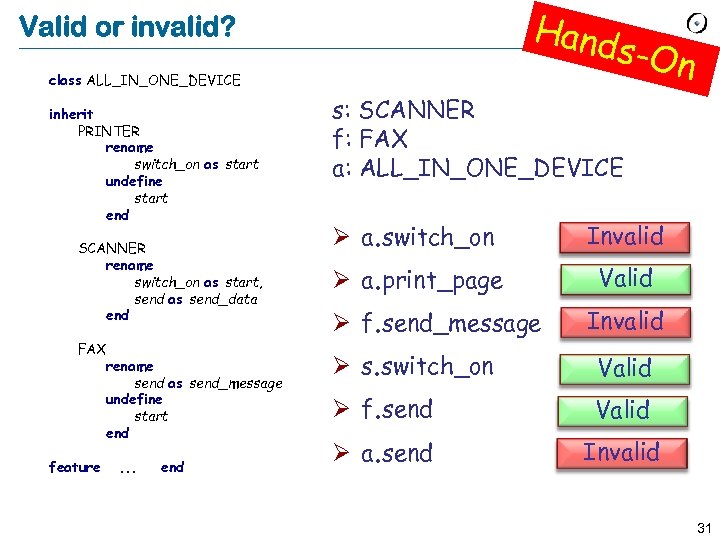 Valid or invalid?

Hands-On

class ALL_IN_ONE_DEVICE

inherit
PRINTER
rename
switch_on as start
undefine
start
end

SCANNER
rename
switch_on as start,
send as send_data
end

FAX
rename
send as send_message
undefine
start
end

feature ... end

s: SCANNER
f: FAX
a: ALL_IN_ONE_DEVICE

➢ a.switch_on Invalid
➢ a.print_page Valid
➢ f.send_message Invalid
➢ s.switch_on Valid
➢ f.send Valid
➢ a.send Invalid

31